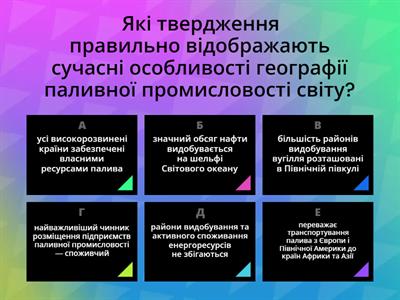 Які твердження правильно відображають сучасні особливості географії паливної промисловості світу?

А
усі високорозвинені країни забезпечені власними ресурсами палива

Б
значний обсяг нафти видобувається на шельфі Світового океану

В
більшість районів видобування вугілля розташовані в Північній півкулі

Г
найважливіший чинник розміщення підприємств паливної промисловості — споживчий

Д
райони видобування та активного споживання енергоресурсів не збігаються

Е
переважає транспортування палива з Європи і Північної Америки до країн Африки та Азії